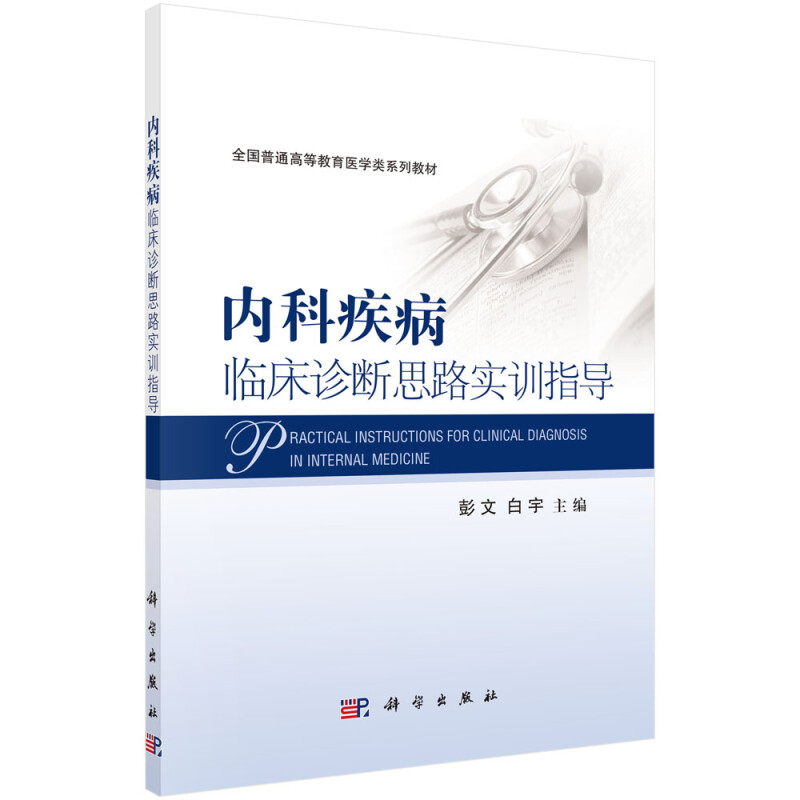 内科疾病临床诊断思路实训指导

科学出版社

全国普通高等教育医学类系列教材

内科疾病
临床诊断思路实训指导

PRACTICAL INSTRUCTIONS FOR CLINICAL DIAGNOSIS IN INTERNAL MEDICINE

彭文 白宇 主编

科学出版社